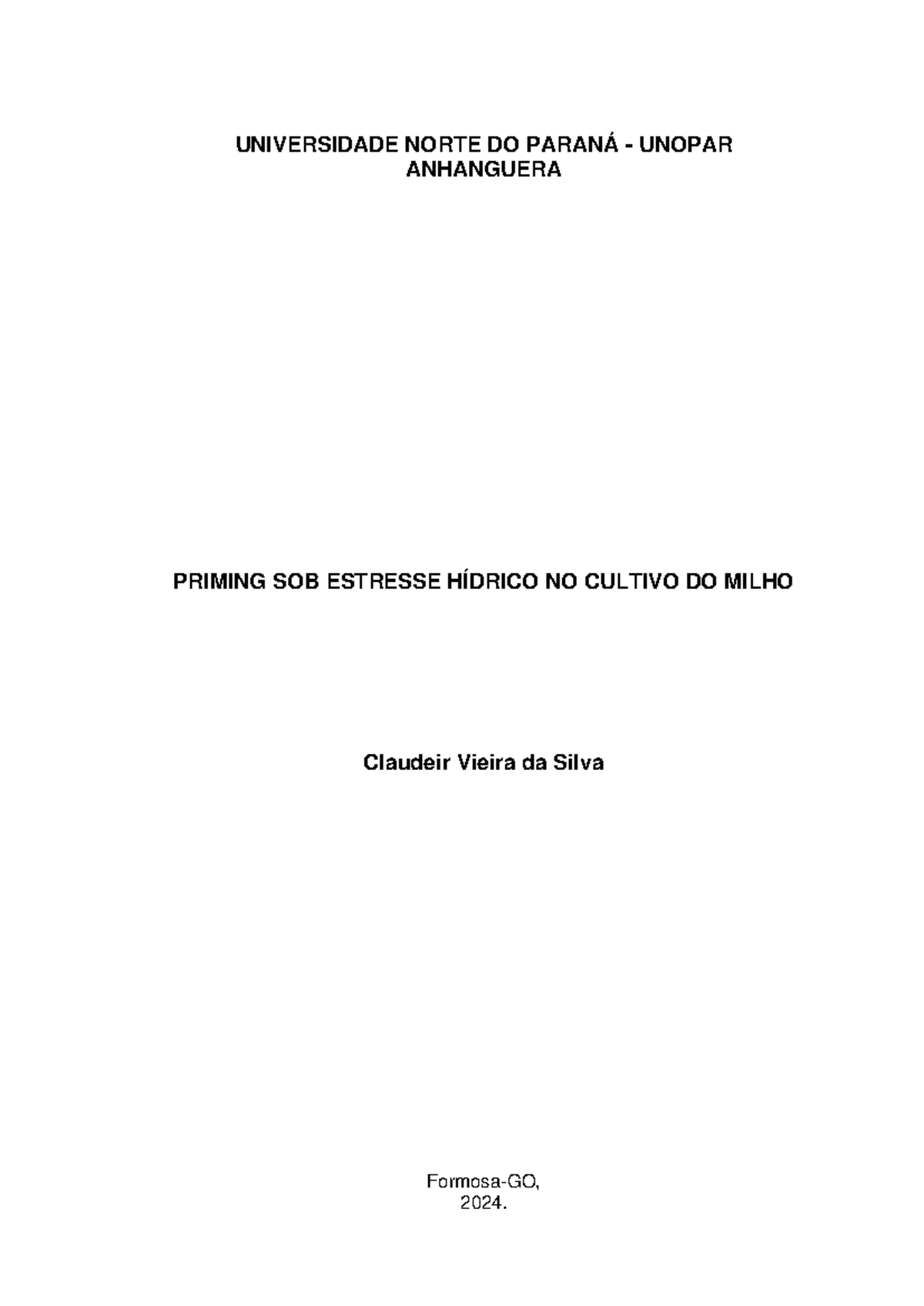 UNIVERSIDADE NORTE DO PARANÁ - UNOPAR
ANHANGUERA

PRIMING SOB ESTRESSE HÍDRICO NO CULTIVO DO MILHO

Claudeir Vieira da Silva

Formosa-GO,
2024.